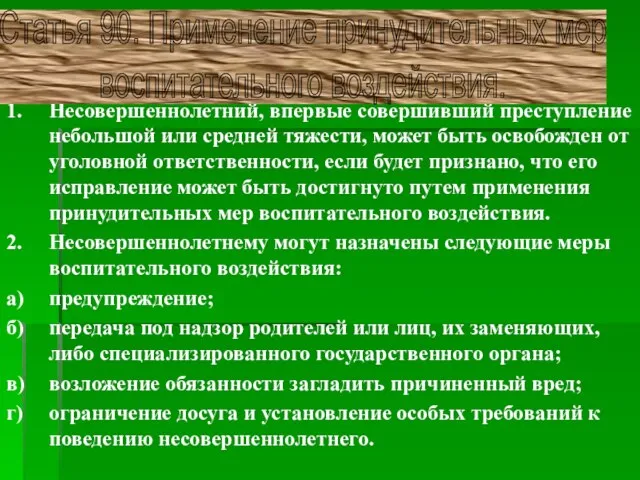 Статья 90. Применение принудительных мер воспитательного воздействия.

1. Несовершеннолетний, впервые совершивший преступление небольшой или средней тяжести, может быть освобожден от уголовной ответственности, если будет признано, что его исправление может быть достигнуто путем применения принудительных мер воспитательного воздействия.

2. Несовершеннолетнему могут назначены следующие меры воспитательного воздействия:

а) предупреждение;

б) передача под надзор родителей или лиц, их заменяющих, либо специализированного государственного органа;

в) возложение обязанности загладить причиненный вред;

г) ограничение досуга и установление особых требований к поведению несовершеннолетнего.